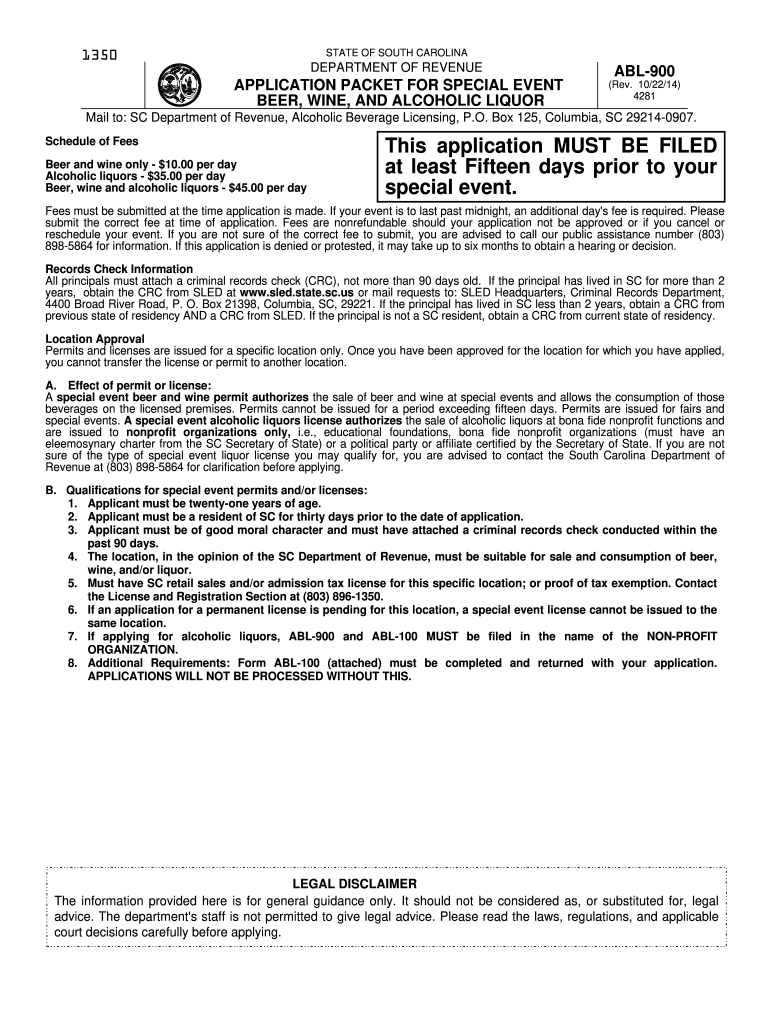 1350

STATE OF SOUTH CAROLINA
DEPARTMENT OF REVENUE
APPLICATION PACKET FOR SPECIAL EVENT
BEER, WINE, AND ALCOHOLIC LIQUOR

ABL-900
(Rev. 10/22/14)
4281

Mail to: SC Department of Revenue, Alcoholic Beverage Licensing, P.O. Box 125, Columbia, SC 29214-0907.

Schedule of Fees

Beer and wine only - $10.00 per day
Alcoholic liquors - $35.00 per day
Beer, wine and alcoholic liquors - $45.00 per day

This application MUST BE FILED at least Fifteen days prior to your special event.

Fees must be submitted at the time application is made. If your event is to last past midnight, an additional day's fee is required. Please submit the correct fee at time of application. Fees are nonrefundable should your application not be approved or if you cancel or reschedule your event. If you are not sure of the correct fee to submit, you are advised to call our public assistance number (803) 898-5864 for information. If this application is denied or protested, it may take up to six months to obtain a hearing or decision.

Records Check Information
All principals must attach a criminal records check (CRC), not more than 90 days old. If the principal has lived in SC for more than 2 years, obtain the CRC from SLED at www.sled.state.sc.us or mail requests to: SLED Headquarters, Criminal Records Department, 4400 Broad River Road, P. O. Box 21398, Columbia, SC, 29221. If the principal has lived in SC less than 2 years, obtain a CRC from previous state of residency AND a CRC from SLED. If the principal is not a SC resident, obtain a CRC from current state of residency.

Location Approval
Permits and licenses are issued for a specific location only. Once you have been approved for the location for which you have applied, you cannot transfer the license or permit to another location.

A. Effect of permit or license:
A special event beer and wine permit authorizes the sale of beer and wine at special events and allows the consumption of those beverages on the licensed premises. Permits cannot be issued for a period exceeding fifteen days. Permits are issued for fairs and special events. A special event alcoholic liquors license authorizes the sale of alcoholic liquors at bona fide nonprofit functions and are issued to nonprofit organizations only, i.e., educational foundations, bona fide nonprofit organizations (must have an eleemosynary charter from the SC Secretary of State) or a political party or affiliate certified by the Secretary of State. If you are not sure of the type of special event liquor license you may qualify for, you are advised to contact the South Carolina Department of Revenue at (803) 898-5864 for clarification before applying.

B. Qualifications for special event permits and/or licenses:
1. Applicant must be twenty-one years of age.
2. Applicant must be a resident of SC for thirty days prior to the date of application.
3. Applicant must be of good moral character and must have attached a criminal records check conducted within the past 90 days.
4. The location, in the opinion of the SC Department of Revenue, must be suitable for sale and consumption of beer, wine, and/or liquor.
5. Must have SC retail sales and/or admission tax license for this specific location; or proof of tax exemption. Contact the License and Registration Section at (803) 896-1350.
6. If an application for a permanent license is pending for this location, a special event license cannot be issued to the same location.
7. If applying for alcoholic liquors, ABL-900 and ABL-100 MUST be filed in the name of the NON-PROFIT ORGANIZATION.
8. Additional Requirements: Form ABL-100 (attached) must be completed and returned with your application. APPLICATIONS WILL NOT BE PROCESSED WITHOUT THIS.

LEGAL DISCLAIMER
The information provided here is for general guidance only. It should not be considered as, or substituted for, legal advice. The department's staff is not permitted to give legal advice. Please read the laws, regulations, and applicable court decisions carefully before applying.